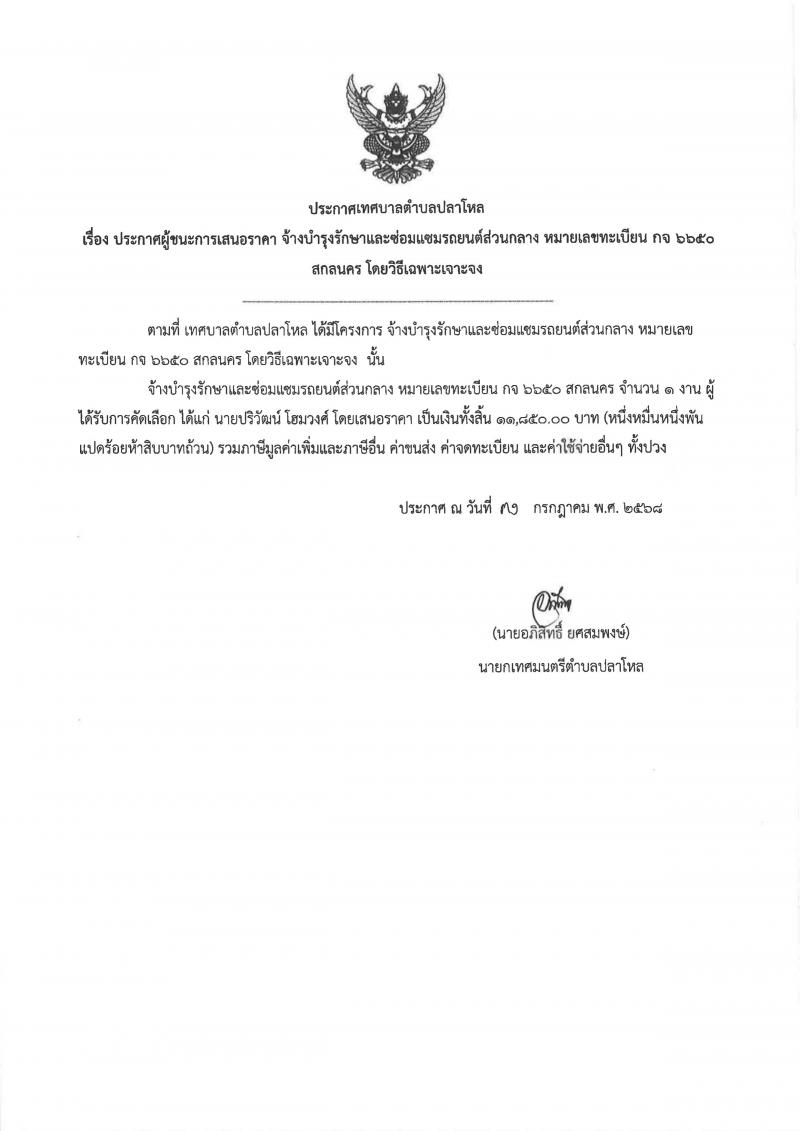 ประกาศเทศบาลตำบลปลาโหล

เรื่อง ประกาศผู้ชนะการเสนอราคา จ้างบำรุงรักษาและซ่อมแซมรถยนต์ส่วนกลาง หมายเลขทะเบียน กจ ๖๖๕๐ สกลนคร โดยวิธีเฉพาะเจาะจง

ตามที่ เทศบาลตำบลปลาโหล ได้มีโครงการ จ้างบำรุงรักษาและซ่อมแซมรถยนต์ส่วนกลาง หมายเลขทะเบียน กจ ๖๖๕๐ สกลนคร โดยวิธีเฉพาะเจาะจง นั้น

จ้างบำรุงรักษาและซ่อมแซมรถยนต์ส่วนกลาง หมายเลขทะเบียน กจ ๖๖๕๐ สกลนคร จำนวน ๑ งาน ผู้ได้รับการคัดเลือก ได้แก่ นายปริวัฒน์ โฮมวงศ์ โดยเสนอราคา เป็นเงินทั้งสิ้น ๑๑,๘๕๐.๐๐ บาท (หนึ่งหมื่นหนึ่งพันแปดร้อยห้าสิบบาทถ้วน) รวมภาษีมูลค่าเพิ่มและภาษีอื่น ค่าขนส่ง ค่าจดทะเบียน และค่าใช้จ่ายอื่นๆ ทั้งปวง

ประกาศ ณ วันที่ ๗ กรกฎาคม พ.ศ. ๒๕๖๘

(นายอภิสิทธิ์ ยศสมพงษ์)
นายกเทศมนตรีตำบลปลาโหล